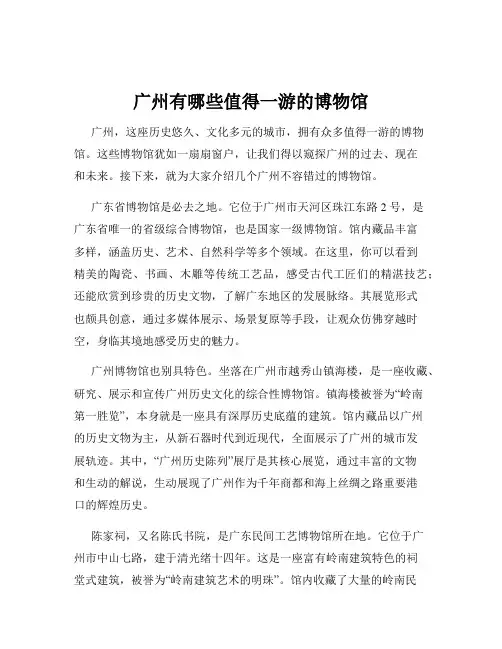 广州有哪些值得一游的博物馆

广州，这座历史悠久、文化多元的城市，拥有众多值得一游的博物馆。这些博物馆犹如一扇扇窗户，让我们得以窥探广州的过去、现在和未来。接下来，就为大家介绍几个广州不容错过的博物馆。

广东省博物馆是必去之地。它位于广州市天河区珠江东路 2 号，是广东省唯一的省级综合博物馆，也是国家一级博物馆。馆内藏品丰富多样，涵盖历史、艺术、自然科学等多个领域。在这里，你可以看到精美的陶瓷、书画、木雕等传统工艺品，感受古代工匠们的精湛技艺；还能欣赏到珍贵的历史文物，了解广东地区的发展脉络。其展览形式也颇具创意，通过多媒体展示、场景复原等手段，让观众仿佛穿越时空，身临其境地感受历史的魅力。

广州博物馆也别具特色。坐落在广州市越秀山镇海楼，是一座收藏、研究、展示和宣传广州历史文化的综合性博物馆。镇海楼被誉为“岭南第一胜览”，本身就是一座具有深厚历史底蕴的建筑。馆内藏品以广州的历史文物为主，从新石器时代到近现代，全面展示了广州的城市发展轨迹。其中，“广州历史陈列”展厅是其核心展览，通过丰富的文物和生动的解说，生动展现了广州作为千年商都和海上丝绸之路重要港口的辉煌历史。

陈家祠，又名陈氏书院，是广东民间工艺博物馆所在地。它位于广州市中山七路，建于清光绪十四年。这是一座富有岭南建筑特色的祠堂式建筑，被誉为“岭南建筑艺术的明珠”。馆内收藏了大量的岭南民